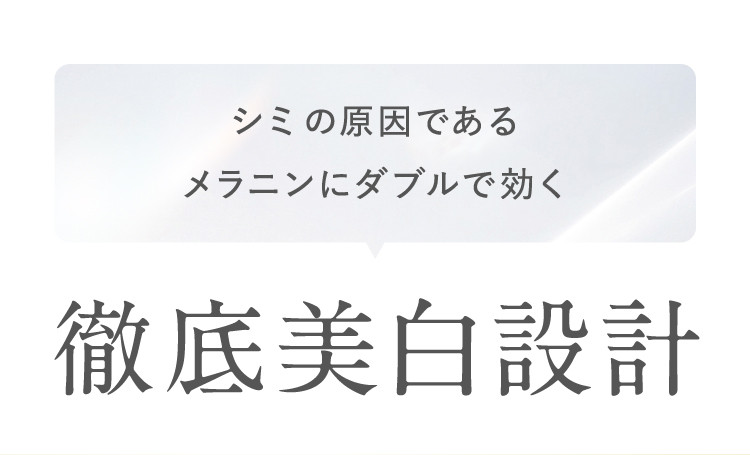 シミの原因である
メラニンにダブルで効く

徹底美白設計